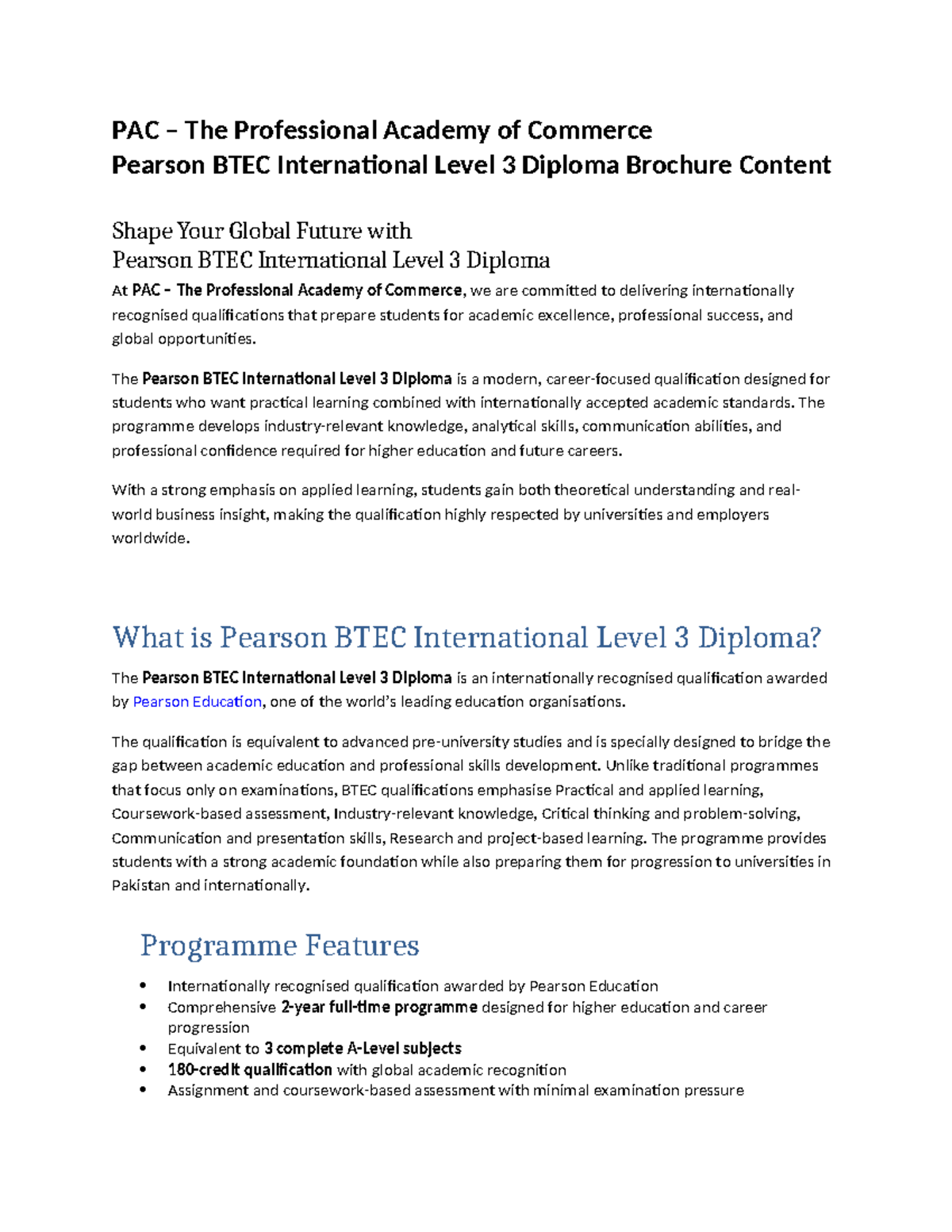 PAC – The Professional Academy of Commerce
Pearson BTEC International Level 3 Diploma Brochure Content

Shape Your Global Future with
Pearson BTEC International Level 3 Diploma

At PAC – The Professional Academy of Commerce, we are committed to delivering internationally recognised qualifications that prepare students for academic excellence, professional success, and global opportunities.

The Pearson BTEC International Level 3 Diploma is a modern, career-focused qualification designed for students who want practical learning combined with internationally accepted academic standards. The programme develops industry-relevant knowledge, analytical skills, communication abilities, and professional confidence required for higher education and future careers.

With a strong emphasis on applied learning, students gain both theoretical understanding and real-world business insight, making the qualification highly respected by universities and employers worldwide.

What is Pearson BTEC International Level 3 Diploma?

The Pearson BTEC International Level 3 Diploma is an internationally recognised qualification awarded by Pearson Education, one of the world's leading education organisations.

The qualification is equivalent to advanced pre-university studies and is specially designed to bridge the gap between academic education and professional skills development. Unlike traditional programmes that focus only on examinations, BTEC qualifications emphasise Practical and applied learning, Coursework-based assessment, Industry-relevant knowledge, Critical thinking and problem-solving, Communication and presentation skills, Research and project-based learning. The programme provides students with a strong academic foundation while also preparing them for progression to universities in Pakistan and internationally.

Programme Features

• Internationally recognised qualification awarded by Pearson Education
• Comprehensive 2-year full-time programme designed for higher education and career progression
• Equivalent to 3 complete A-Level subjects
• 180-credit qualification with global academic recognition
• Assignment and coursework-based assessment with minimal examination pressure